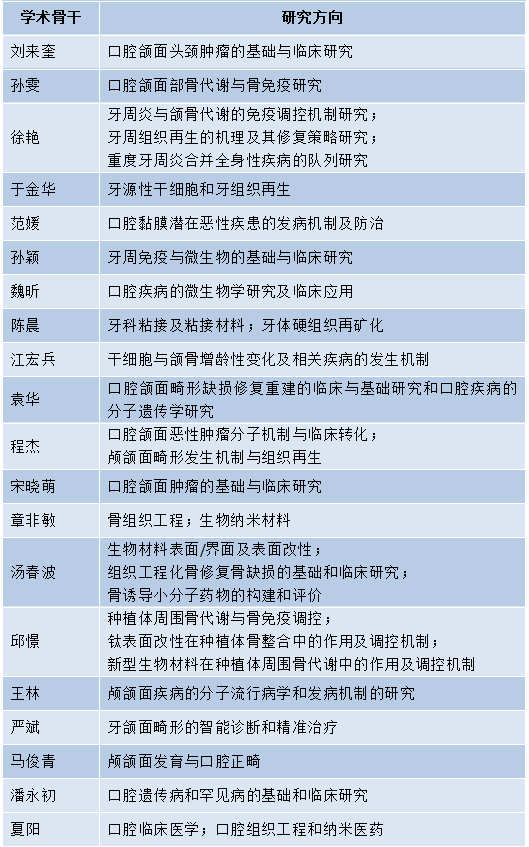 | 学术骨干 | 研究方向 |
|---|---|
| 刘来奎 | 口腔颌面头颈肿瘤的基础与临床研究 |
| 孙雯 | 口腔颌面部骨代谢与骨免疫研究 |
| 徐艳 | 牙周炎与颌骨代谢的免疫调控机制研究；牙周组织再生的机理及其修复策略研究；重度牙周炎合并全身性疾病的队列研究 |
| 于金华 | 牙源性干细胞和牙组织再生 |
| 范媛 | 口腔黏膜潜在恶性疾患的发病机制及防治 |
| 孙颖 | 牙周免疫与微生物的基础与临床研究 |
| 魏昕 | 口腔疾病的微生物学研究及临床应用 |
| 陈晨 | 牙科粘接及粘接材料；牙体硬组织再矿化 |
| 江宏兵 | 干细胞与颌骨增龄性变化及相关疾病的发生机制 |
| 袁华 | 口腔颌面畸形缺损修复重建的临床与基础研究和口腔疾病的分子遗传学研究 |
| 程杰 | 口腔颌面恶性肿瘤分子机制与临床转化；颅颌面畸形发生机制与组织再生 |
| 宋晓萌 | 口腔颌面肿瘤的基础与临床研究 |
| 章非敏 | 骨组织工程；生物纳米材料 |
| 汤春波 | 生物材料表面/界面及表面改性；组织工程化骨修复骨缺损的基础和临床研究；骨诱导小分子药物的构建和评价 |
| 邱憬 | 种植体周围骨代谢与骨免疫调控；钛表面改性在种植体骨整合中的作用及调控机制；新型生物材料在种植体周围骨代谢中的作用及调控机制 |
| 王林 | 颅颌面疾病的分子流行病学和发病机制的研究 |
| 严斌 | 牙颌面畸形的智能诊断和精准治疗 |
| 马俊青 | 颅颌面发育与口腔正畸 |
| 潘永初 | 口腔遗传病和罕见病的基础和临床研究 |
| 夏阳 | 口腔临床医学；口腔组织工程和纳米医药 |